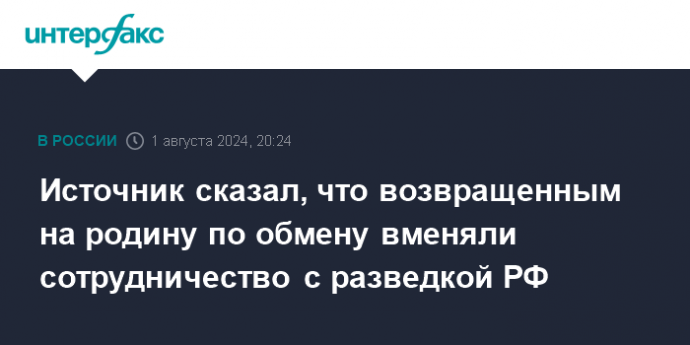 интерфакс

В РОССИИ 1 августа 2024, 20:24

Источник сказал, что возвращенным на родину по обмену вменяли сотрудничество с разведкой РФ